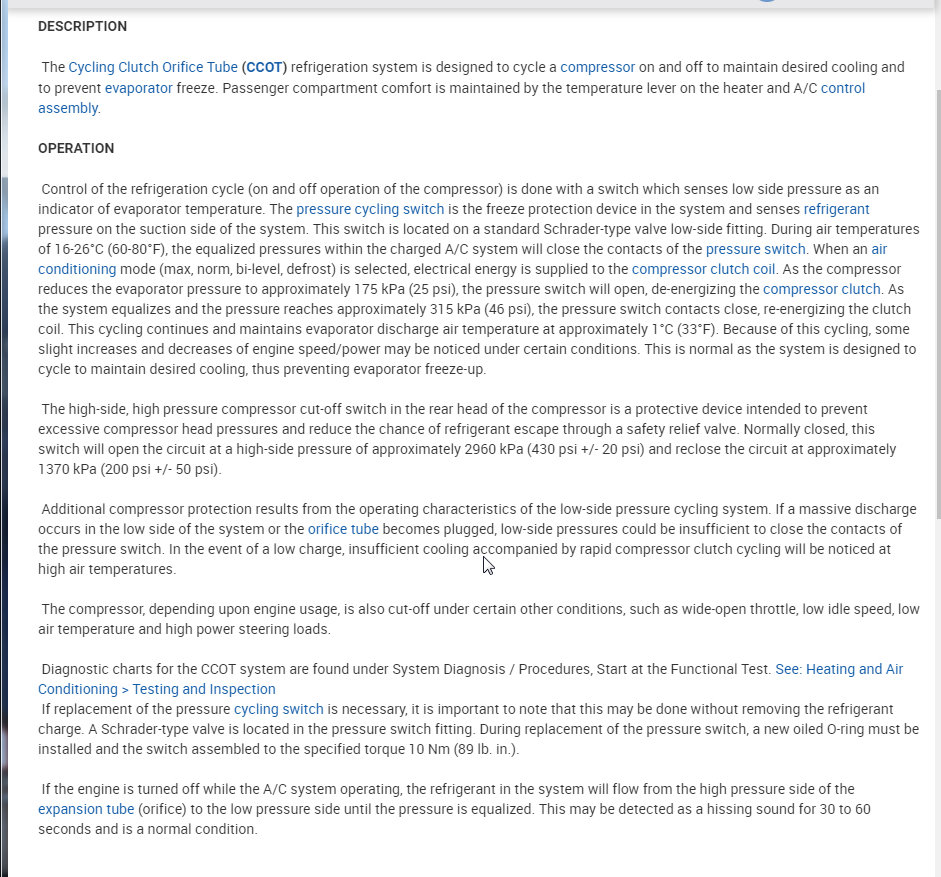 DESCRIPTION

The Cycling Clutch Orifice Tube (CCOT) refrigeration system is designed to cycle a compressor on and off to maintain desired cooling and to prevent evaporator freeze. Passenger compartment comfort is maintained by the temperature lever on the heater and A/C control assembly.

OPERATION

Control of the refrigeration cycle (on and off operation of the compressor) is done with a switch which senses low side pressure as an indicator of evaporator temperature. The pressure cycling switch is the freeze protection device in the system and senses refrigerant pressure on the suction side of the system. This switch is located on a standard Schrader-type valve low-side fitting. During air temperatures of 16-26°C (60-80°F), the equalized pressures within the charged A/C system will close the contacts of the pressure switch. When an air conditioning mode (max, norm, bi-level, defrost) is selected, electrical energy is supplied to the compressor clutch coil. As the compressor reduces the evaporator pressure to approximately 175 kPa (25 psi), the pressure switch will open, de-energizing the compressor clutch. As the system equalizes and the pressure reaches approximately 315 kPa (46 psi), the pressure switch contacts close, re-energizing the clutch coil. This cycling continues and maintains evaporator discharge air temperature at approximately 1°C (33°F). Because of this cycling, some slight increases and decreases of engine speed/power may be noticed under certain conditions. This is normal as the system is designed to cycle to maintain desired cooling, thus preventing evaporator freeze-up.

The high-side, high pressure compressor cut-off switch in the rear head of the compressor is a protective device intended to prevent excessive compressor head pressures and reduce the chance of refrigerant escape through a safety relief valve. Normally closed, this switch will open the circuit at a high-side pressure of approximately 2960 kPa (430 psi +/- 20 psi) and reclose the circuit at approximately 1370 kPa (200 psi +/- 50 psi).

Additional compressor protection results from the operating characteristics of the low-side pressure cycling system. If a massive discharge occurs in the low side of the system or the orifice tube becomes plugged, low-side pressures could be insufficient to close the contacts of the pressure switch. In the event of a low charge, insufficient cooling accompanied by rapid compressor clutch cycling will be noticed at high air temperatures.

The compressor, depending upon engine usage, is also cut-off under certain other conditions, such as wide-open throttle, low idle speed, low air temperature and high power steering loads.

Diagnostic charts for the CCOT system are found under System Diagnosis / Procedures, Start at the Functional Test. See: Heating and Air Conditioning > Testing and Inspection
If replacement of the pressure cycling switch is necessary, it is important to note that this may be done without removing the refrigerant charge. A Schrader-type valve is located in the pressure switch fitting. During replacement of the pressure switch, a new oiled O-ring must be installed and the switch assembled to the specified torque 10 Nm (89 lb. in.).

If the engine is turned off while the A/C system operating, the refrigerant in the system will flow from the high pressure side of the expansion tube (orifice) to the low pressure side until the pressure is equalized. This may be detected as a hissing sound for 30 to 60 seconds and is a normal condition.